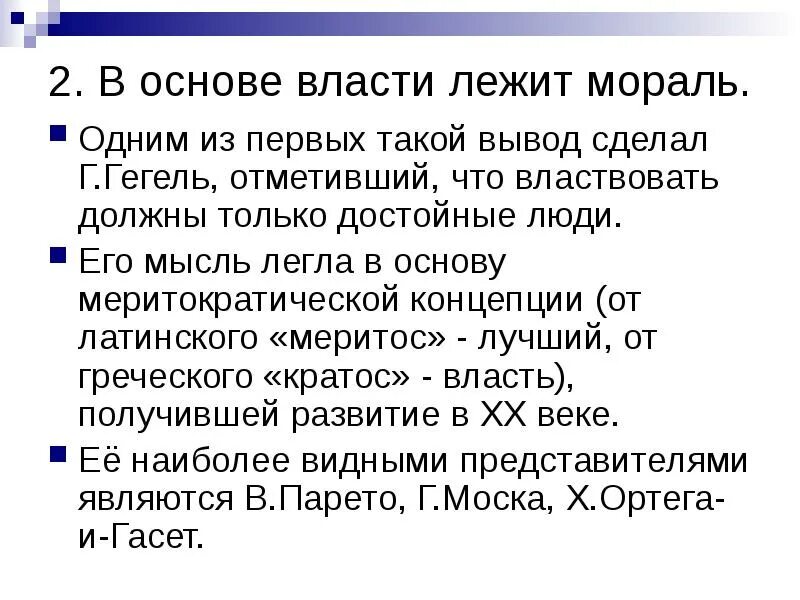 2. В основе власти лежит мораль.

Одним из первых такой вывод сделал Г.Гегель, отметивший, что властвовать должны только достойные люди.

Его мысль легла в основу меритократической концепции (от латинского «меритос» - лучший, от греческого «кратос» - власть), получившей развитие в XX веке.

Её наиболее видными представителями являются В.Парето, Г.Моска, Х.Ортега-и-Гасет.